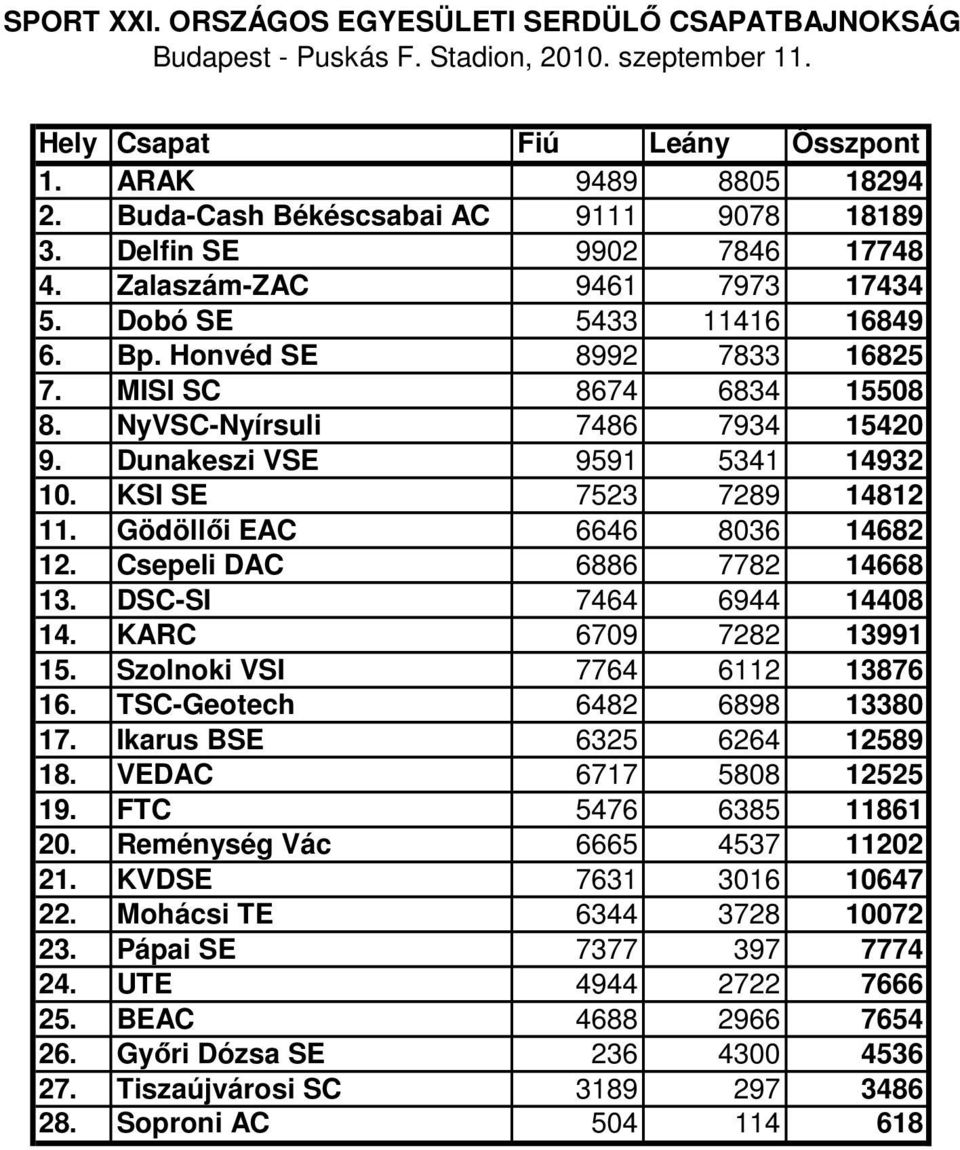 SPORT XXI. ORSZÁGOS EGYESÜLETI SERDÜLŐ CSAPATBAJNOKSÁG
Budapest - Puskás F. Stadion, 2010. szeptember 11.

| Hely | Csapat | Fiú | Leány | Összpont |
|---|---|---|---|---|
| 1. | ARAK | 9489 | 8805 | 18294 |
| 2. | Buda-Cash Békéscsabai AC | 9111 | 9078 | 18189 |
| 3. | Delfin SE | 9902 | 7846 | 17748 |
| 4. | Zalaszám-ZAC | 9461 | 7973 | 17434 |
| 5. | Dobó SE | 5433 | 11416 | 16849 |
| 6. | Bp. Honvéd SE | 8992 | 7833 | 16825 |
| 7. | MISI SC | 8674 | 6834 | 15508 |
| 8. | NyVSC-Nyírsuli | 7486 | 7934 | 15420 |
| 9. | Dunakeszi VSE | 9591 | 5341 | 14932 |
| 10. | KSI SE | 7523 | 7289 | 14812 |
| 11. | Gödöllői EAC | 6646 | 8036 | 14682 |
| 12. | Csepeli DAC | 6886 | 7782 | 14668 |
| 13. | DSC-SI | 7464 | 6944 | 14408 |
| 14. | KARC | 6709 | 7282 | 13991 |
| 15. | Szolnoki VSI | 7764 | 6112 | 13876 |
| 16. | TSC-Geotech | 6482 | 6898 | 13380 |
| 17. | Ikarus BSE | 6325 | 6264 | 12589 |
| 18. | VEDAC | 6717 | 5808 | 12525 |
| 19. | FTC | 5476 | 6385 | 11861 |
| 20. | Reménység Vác | 6665 | 4537 | 11202 |
| 21. | KVDSE | 7631 | 3016 | 10647 |
| 22. | Mohácsi TE | 6344 | 3728 | 10072 |
| 23. | Pápai SE | 7377 | 397 | 7774 |
| 24. | UTE | 4944 | 2722 | 7666 |
| 25. | BEAC | 4688 | 2966 | 7654 |
| 26. | Győri Dózsa SE | 236 | 4300 | 4536 |
| 27. | Tiszaújvárosi SC | 3189 | 297 | 3486 |
| 28. | Soproni AC | 504 | 114 | 618 |